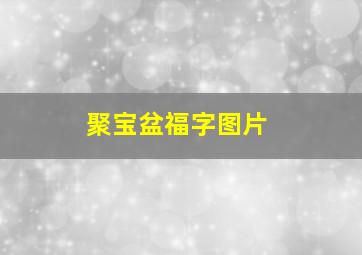 聚宝盆福字图片